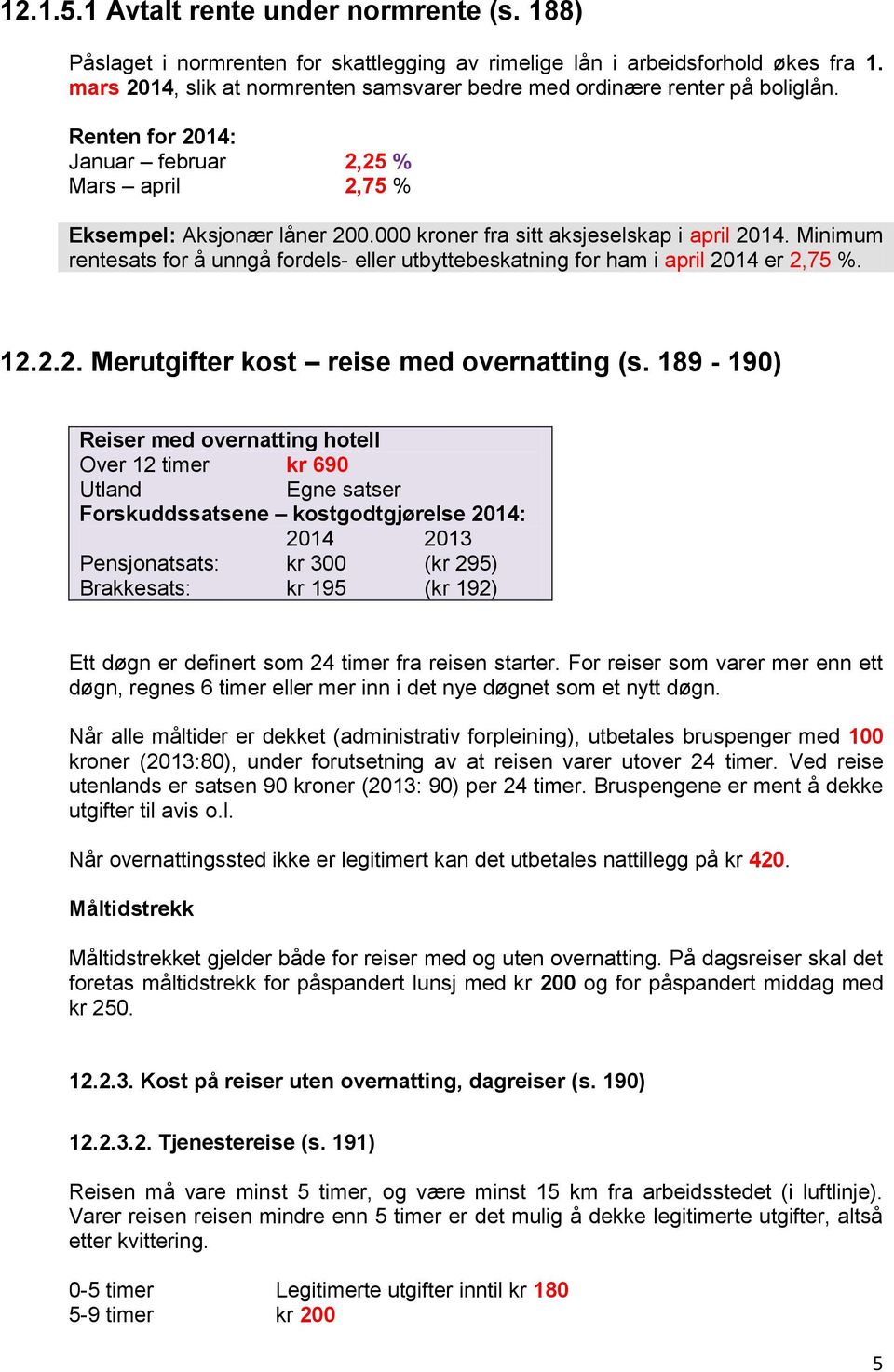 12.1.5.1 Avtalt rente under normrente (s. 188)

Påslaget i normrenten for skattlegging av rimelige lån i arbeidsforhold økes fra 1. mars 2014, slik at normrenten samsvarer bedre med ordinære renter på boliglån.

Renten for 2014:
Januar – februar 2,25 %
Mars – april 2,75 %

Eksempel: Aksjonær låner 200.000 kroner fra sitt aksjeselskap i april 2014. Minimum rentesats for å unngå fordels- eller utbyttebeskatning for ham i april 2014 er 2,75 %.

12.2.2. Merutgifter kost – reise med overnatting (s. 189 - 190)

Reiser med overnatting hotell
Over 12 timer kr 690
Utland Egne satser
Forskuddssatsene – kostgodtgjørelse 2014:

| | 2014 | 2013 |
|---|---|---|
| Pensjonatsats: | kr 300 | (kr 295) |
| Brakkesats: | kr 195 | (kr 192) |

Ett døgn er definert som 24 timer fra reisen starter. For reiser som varer mer enn ett døgn, regnes 6 timer eller mer inn i det nye døgnet som et nytt døgn.

Når alle måltider er dekket (administrativ forpleining), utbetales bruspenger med 100 kroner (2013:80), under forutsetning av at reisen varer utover 24 timer. Ved reise utenlands er satsen 90 kroner (2013: 90) per 24 timer. Bruspengene er ment å dekke utgifter til avis o.l.

Når overnattingssted ikke er legitimert kan det utbetales nattillegg på kr 420.

Måltidstrekk

Måltidstrekket gjelder både for reiser med og uten overnatting. På dagsreiser skal det foretas måltidstrekk for påspandert lunsj med kr 200 og for påspandert middag med kr 250.

12.2.3. Kost på reiser uten overnatting, dagreiser (s. 190)

12.2.3.2. Tjenestereise (s. 191)

Reisen må vare minst 5 timer, og være minst 15 km fra arbeidsstedet (i luftlinje). Varer reisen reisen mindre enn 5 timer er det mulig å dekke legitimerte utgifter, altså etter kvittering.

0-5 timer Legitimerte utgifter inntil kr 180
5-9 timer kr 200

5